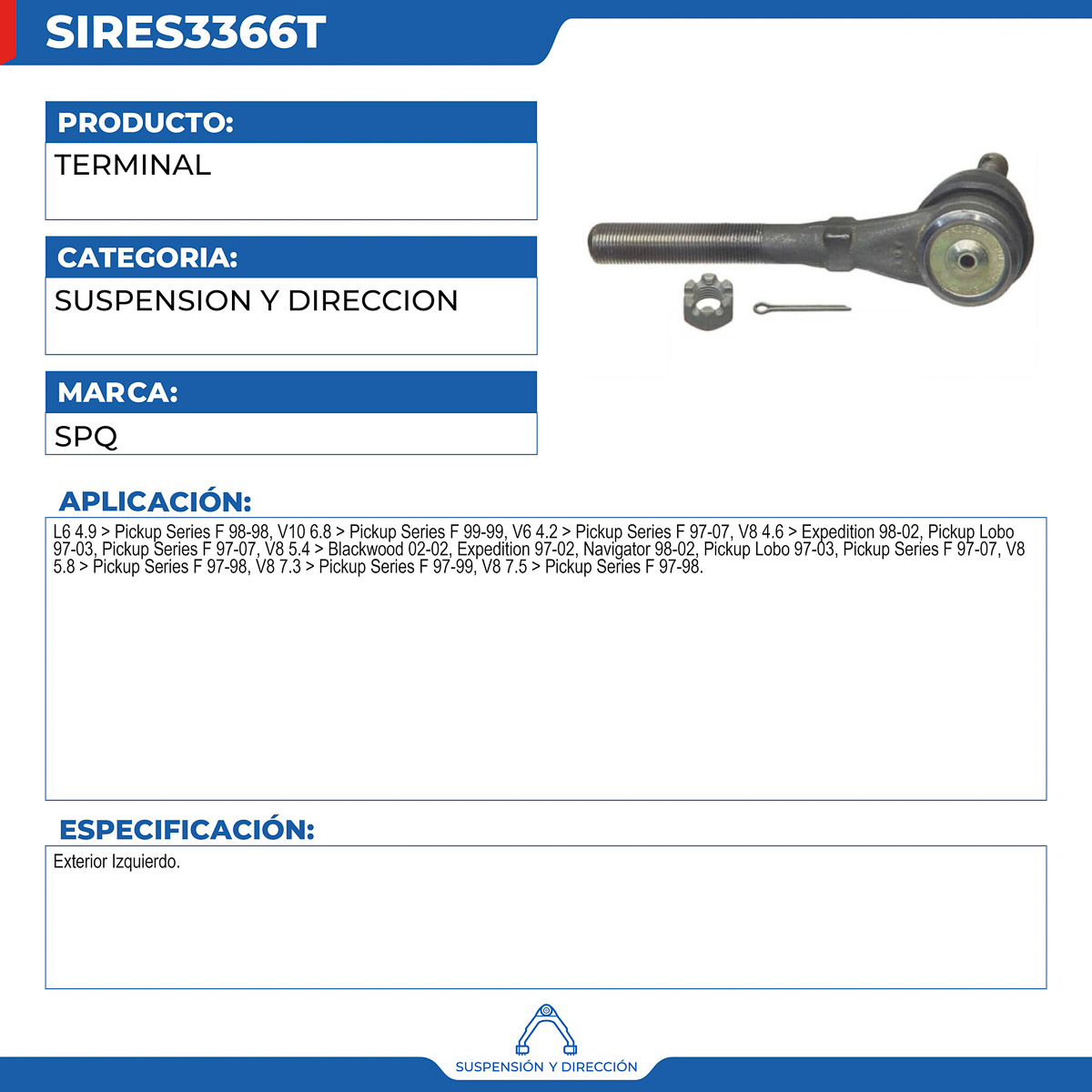 SIRES3366T

PRODUCTO:
TERMINAL

CATEGORIA:
SUSPENSION Y DIRECCION

MARCA:
SPQ

APLICACIÓN:
L6 4.9 > Pickup Series F 98-98, V10 6.8 > Pickup Series F 99-99, V6 4.2 > Pickup Series F 97-07, V8 4.6 > Expedition 98-02, Pickup Lobo 97-03, Pickup Series F 97-07, V8 5.4 > Blackwood 02-02, Expedition 97-02, Navigator 98-02, Pickup Lobo 97-03, Pickup Series F 97-07, V8 5.8 > Pickup Series F 97-98, V8 7.3 > Pickup Series F 97-99, V8 7.5 > Pickup Series F 97-98.

ESPECIFICACIÓN:
Exterior Izquierdo.

SUSPENSIÓN Y DIRECCIÓN